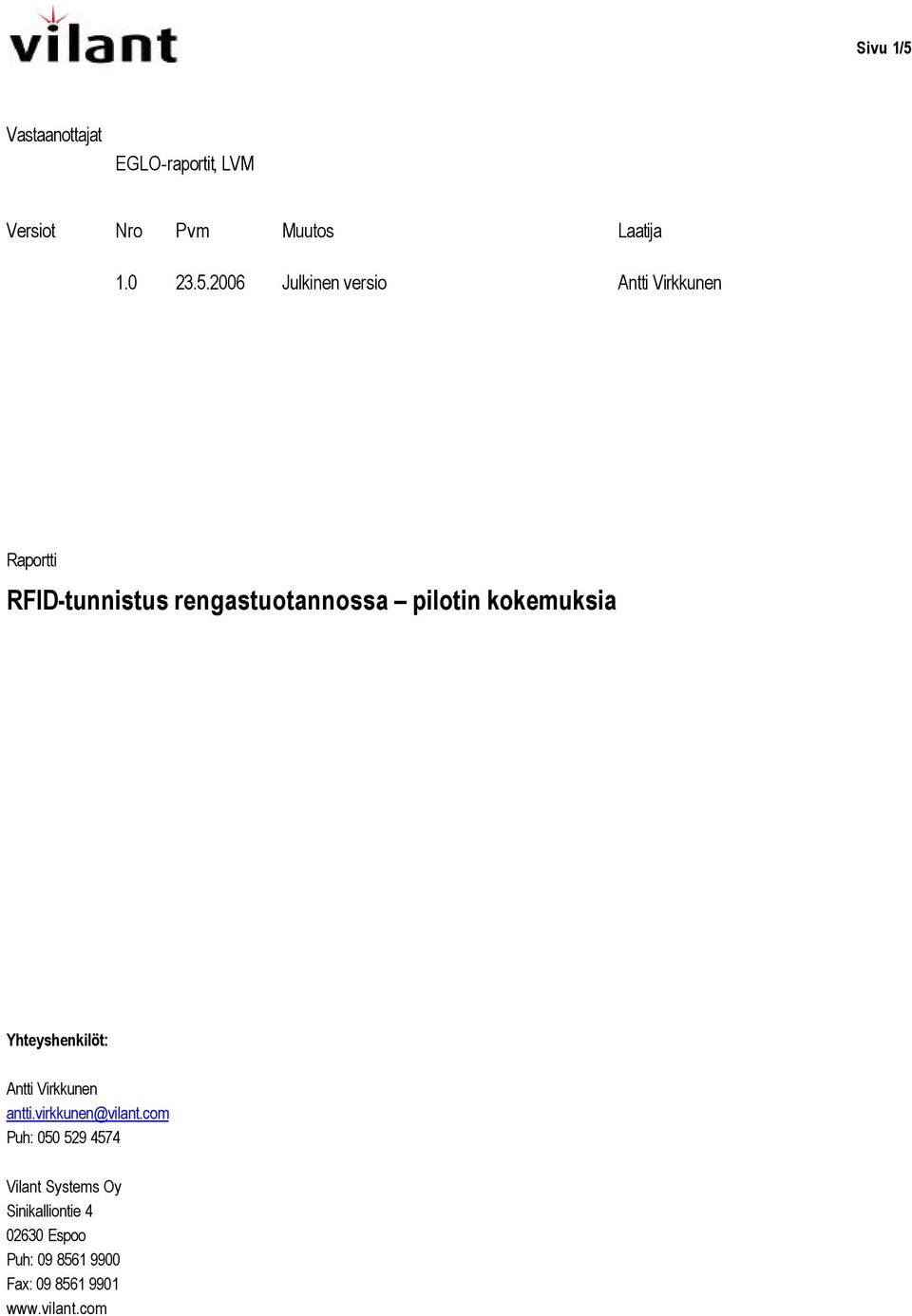 vilant

Sivu 1/5

Vastaanottajat
EGLO-raportit, LVM

| Versiot | Nro | Pvm | Muutos | Laatija |
|---|---|---|---|---|
| | 1.0 | 23.5.2006 | Julkinen versio | Antti Virkkunen |

Raportti

RFID-tunnistus rengastuotannossa – pilotin kokemuksia

Yhteyshenkilöt:

Antti Virkkunen
antti.virkkunen@vilant.com
Puh: 050 529 4574

Vilant Systems Oy
Sinikalliontie 4
02630 Espoo
Puh: 09 8561 9900
Fax: 09 8561 9901
www.vilant.com